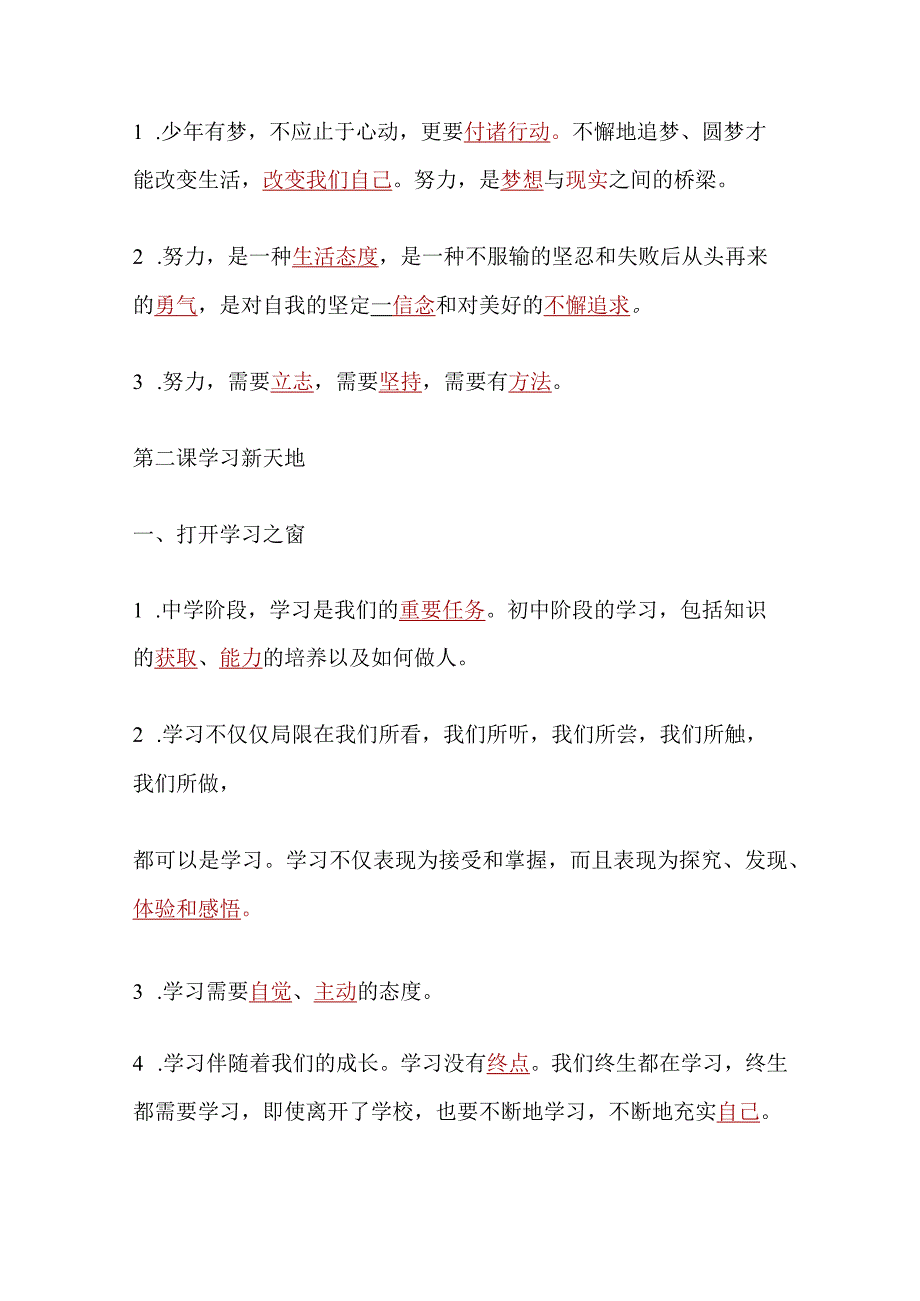 1 .少年有梦，不应止于心动，更要付诸行动。不懈地追梦、圆梦才能改变生活，改变我们自己。努力，是梦想与现实之间的桥梁。

2 .努力，是一种生活态度，是一种不服输的坚忍和失败后从头再来的勇气，是对自我的坚定一信念和对美好的不懈追求。

3 .努力，需要立志，需要坚持，需要有方法。

第二课学习新天地

一、打开学习之窗

1 .中学阶段，学习是我们的重要任务。初中阶段的学习，包括知识的获取、能力的培养以及如何做人。

2 .学习不仅仅局限在我们所看，我们所听，我们所尝，我们所触，我们所做，

都可以是学习。学习不仅表现为接受和掌握，而且表现为探究、发现、体验和感悟。

3 .学习需要自觉、主动的态度。

4 .学习伴随着我们的成长。学习没有终点。我们终生都在学习，终生都需要学习，即使离开了学校，也要不断地学习，不断地充实自己。